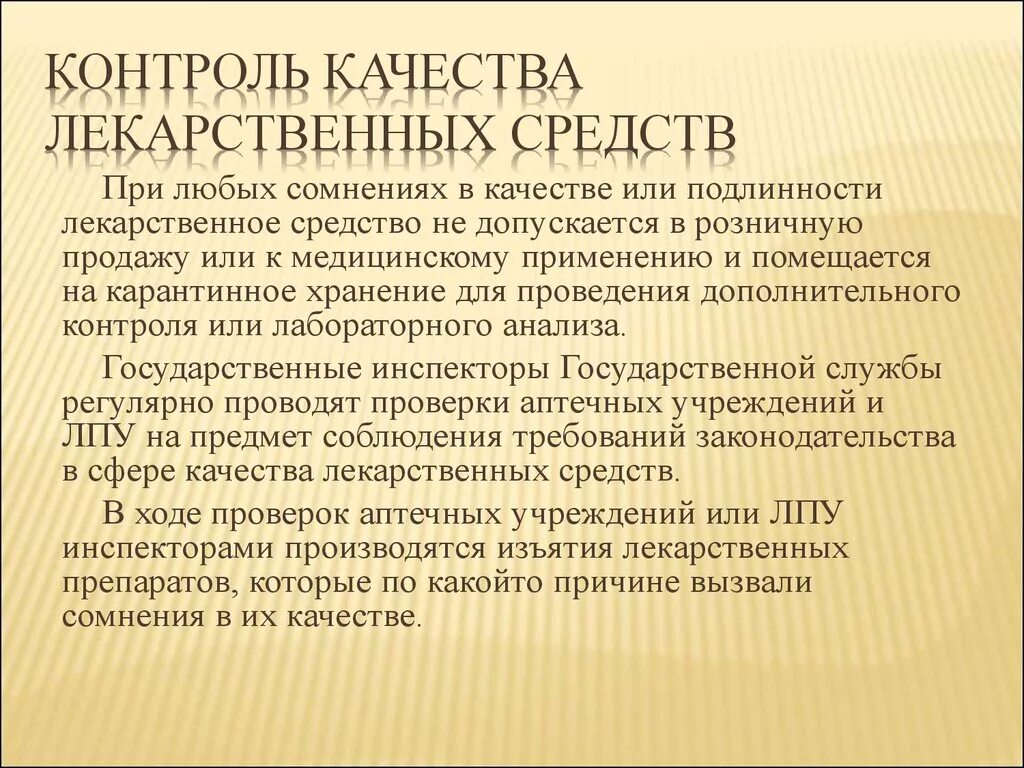 КОНТРОЛЬ КАЧЕСТВА ЛЕКАРСТВЕННЫХ СРЕДСТВ

При любых сомнениях в качестве или подлинности лекарственное средство не допускается в розничную продажу или к медицинскому применению и помещается на карантинное хранение для проведения дополнительного контроля или лабораторного анализа.

Государственные инспекторы Государственной службы регулярно проводят проверки аптечных учреждений и ЛПУ на предмет соблюдения требований законодательства в сфере качества лекарственных средств.

В ходе проверок аптечных учреждений или ЛПУ инспекторами производятся изъятия лекарственных препаратов, которые по какойто причине вызвали сомнения в их качестве.